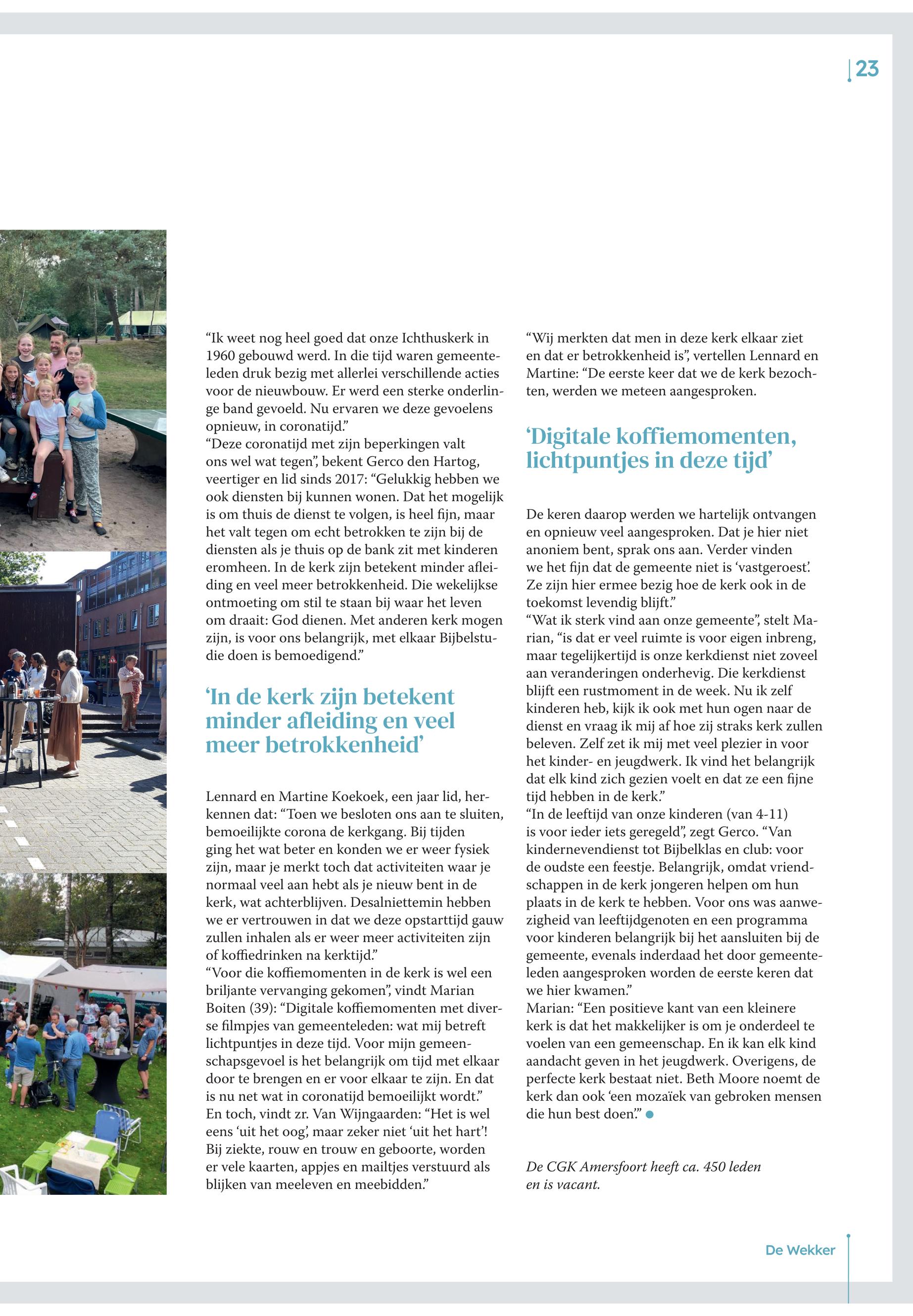 23

“Ik weet nog heel goed dat onze Ichthuskerk in 1960 gebouwd werd. In die tijd waren gemeenteleden druk bezig met allerlei verschillende acties voor de nieuwbouw. Er werd een sterke onderlinge band gevoeld. Nu ervaren we deze gevoelens opnieuw, in coronatijd.”
“Deze coronatijd met zijn beperkingen valt ons wel wat tegen”, bekent Gerco den Hartog, veertiger en lid sinds 2017: “Gelukkig hebben we ook diensten bij kunnen wonen. Dat het mogelijk is om thuis de dienst te volgen, is heel fijn, maar het valt tegen om echt betrokken te zijn bij de diensten als je thuis op de bank zit met kinderen eromheen. In de kerk zijn betekent minder afleiding en veel meer betrokkenheid. Die wekelijkse ontmoeting om stil te staan bij waar het leven om draait: God dienen. Met anderen kerk mogen zijn, is voor ons belangrijk, met elkaar Bijbelstudie doen is bemoedigend.”

‘In de kerk zijn betekent minder afleiding en veel meer betrokkenheid’

Lennard en Martine Koekoek, een jaar lid, herkennen dat: “Toen we besloten ons aan te sluiten, bemoeilijkte corona de kerkgang. Bij tijden ging het wat beter en konden we er weer fysiek zijn, maar je merkt toch dat activiteiten waar je normaal veel aan hebt als je nieuw bent in de kerk, wat achterblijven. Desalniettemin hebben we er vertrouwen in dat we deze opstarttijd gauw zullen inhalen als er weer meer activiteiten zijn of koffiedrinken na kerktijd.”
“Voor die koffiemomenten in de kerk is wel een briljante vervanging gekomen”, vindt Marian Boiten (39): “Digitale koffiemomenten met diverse filmpjes van gemeenteleden: wat mij betreft lichtpuntjes in deze tijd. Voor mijn gemeenschapsgevoel is het belangrijk om tijd met elkaar door te brengen en er voor elkaar te zijn. En dat is nu net wat in coronatijd bemoeilijkt wordt.”
En toch, vindt zr. Van Wijngaarden: “Het is wel eens ‘uit het oog’, maar zeker niet ‘uit het hart’! Bij ziekte, rouw en trouw en geboorte, worden er vele kaarten, appjes en mailtjes verstuurd als blijken van meeleven en meebidden.”

“Wij merkten dat men in deze kerk elkaar ziet en dat er betrokkenheid is”, vertellen Lennard en Martine: “De eerste keer dat we de kerk bezochten, werden we meteen aangesproken.

‘Digitale koffiemomenten, lichtpuntjes in deze tijd’

De keren daarop werden we hartelijk ontvangen en opnieuw veel aangesproken. Dat je hier niet anoniem bent, sprak ons aan. Verder vinden we het fijn dat de gemeente niet is ‘vastgeroest’. Ze zijn hier ermee bezig hoe de kerk ook in de toekomst levendig blijft.”
“Wat ik sterk vind aan onze gemeente”, stelt Marian, “is dat er veel ruimte is voor eigen inbreng, maar tegelijkertijd is onze kerkdienst niet zoveel aan veranderingen onderhevig. Die kerkdienst blijft een rustmoment in de week. Nu ik zelf kinderen heb, kijk ik ook met hun ogen naar de dienst en vraag ik mij af hoe zij straks kerk zullen beleven. Zelf zet ik mij met veel plezier in voor het kinder- en jeugdwerk. Ik vind het belangrijk dat elk kind zich gezien voelt en dat ze een fijne tijd hebben in de kerk.”
“In de leeftijd van onze kinderen (van 4-11) is voor ieder iets geregeld”, zegt Gerco. “Van kindernevendienst tot Bijbelklas en club: voor de oudste een feestje. Belangrijk, omdat vriendschappen in de kerk jongeren helpen om hun plaats in de kerk te hebben. Voor ons was aanwezigheid van leeftijdgenoten en een programma voor kinderen belangrijk bij het aansluiten bij de gemeente, evenals inderdaad het door gemeenteleden aangesproken worden de eerste keren dat we hier kwamen.”
Marian: “Een positieve kant van een kleinere kerk is dat het makkelijker is om je onderdeel te voelen van een gemeenschap. En ik kan elk kind aandacht geven in het jeugdwerk. Overigens, de perfecte kerk bestaat niet. Beth Moore noemt de kerk dan ook ‘een mozaïek van gebroken mensen die hun best doen’.”

De CGK Amersfoort heeft ca. 450 leden en is vacant.

De Wekker